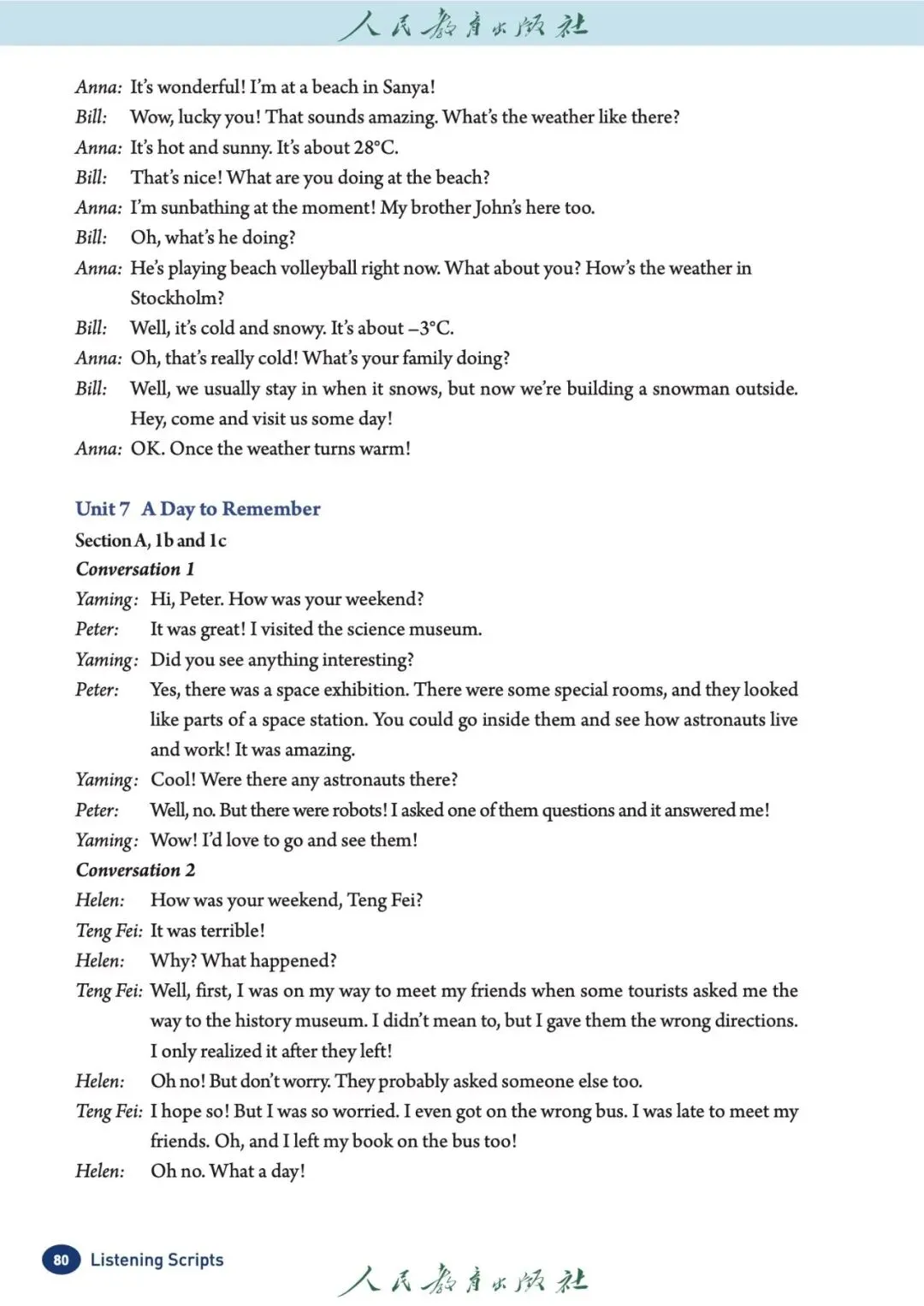 人民教育出版社

Anna: It's wonderful! I'm at a beach in Sanya!
Bill: Wow, lucky you! That sounds amazing. What's the weather like there?
Anna: It's hot and sunny. It's about 28°C.
Bill: That's nice! What are you doing at the beach?
Anna: I'm sunbathing at the moment! My brother John's here too.
Bill: Oh, what's he doing?
Anna: He's playing beach volleyball right now. What about you? How's the weather in Stockholm?
Bill: Well, it's cold and snowy. It's about –3°C.
Anna: Oh, that's really cold! What's your family doing?
Bill: Well, we usually stay in when it snows, but now we're building a snowman outside. Hey, come and visit us some day!
Anna: OK. Once the weather turns warm!

Unit 7 A Day to Remember
Section A, 1b and 1c
Conversation 1
Yaming: Hi, Peter. How was your weekend?
Peter: It was great! I visited the science museum.
Yaming: Did you see anything interesting?
Peter: Yes, there was a space exhibition. There were some special rooms, and they looked like parts of a space station. You could go inside them and see how astronauts live and work! It was amazing.
Yaming: Cool! Were there any astronauts there?
Peter: Well, no. But there were robots! I asked one of them questions and it answered me!
Yaming: Wow! I'd love to go and see them!
Conversation 2
Helen: How was your weekend, Teng Fei?
Teng Fei: It was terrible!
Helen: Why? What happened?
Teng Fei: Well, first, I was on my way to meet my friends when some tourists asked me the way to the history museum. I didn't mean to, but I gave them the wrong directions. I only realized it after they left!
Helen: Oh no! But don't worry. They probably asked someone else too.
Teng Fei: I hope so! But I was so worried. I even got on the wrong bus. I was late to meet my friends. Oh, and I left my book on the bus too!
Helen: Oh no. What a day!

80 Listening Scripts
人民教育出版社